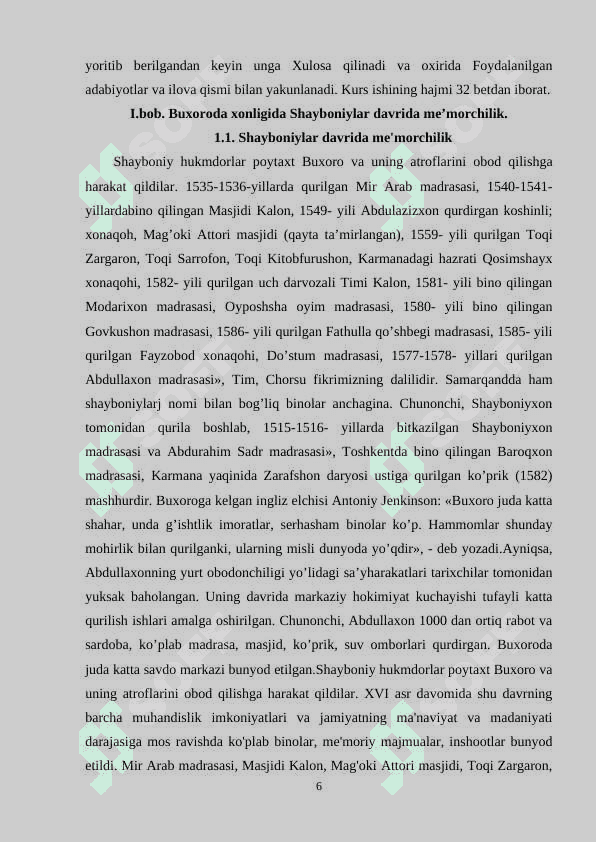 yoritib berilgandan keyin unga Xulosa qilinadi va oxirida Foydalanilgan adabiyotlar va ilova qismi bilan yakunlanadi. Kurs ishining hajmi 32 betdan iborat.

I.bob. Buxoroda xonligida Shayboniylar davrida me’morchilik.

1.1. Shayboniylar davrida me'morchilik

Shayboniy hukmdorlar poytaxt Buxoro va uning atroflarini obod qilishga harakat qildilar. 1535-1536-yillarda qurilgan Mir Arab madrasasi, 1540-1541-yillardabino qilingan Masjidi Kalon, 1549- yili Abdulazizxon qurdirgan koshinli; xonaqoh, Mag’oki Attori masjidi (qayta ta’mirlangan), 1559- yili qurilgan Toqi Zargaron, Toqi Sarrofon, Toqi Kitobfurushon, Karmanadagi hazrati Qosimshayx xonaqohi, 1582- yili qurilgan uch darvozali Timi Kalon, 1581- yili bino qilingan Modarixon madrasasi, Oyposhsha oyim madrasasi, 1580- yili bino qilingan Govkushon madrasasi, 1586- yili qurilgan Fathulla qo’shbegi madrasasi, 1585- yili qurilgan Fayzobod xonaqohi, Do’stum madrasasi, 1577-1578- yillari qurilgan Abdullaxon madrasasi», Tim, Chorsu fikrimizning dalilidir. Samarqandda ham shayboniylarj nomi bilan bog’liq binolar anchagina. Chunonchi, Shayboniyxon tomonidan qurila boshlab, 1515-1516- yillarda bitkazilgan Shayboniyxon madrasasi va Abdurahim Sadr madrasasi», Toshkentda bino qilingan Baroqxon madrasasi, Karmana yaqinida Zarafshon daryosi ustiga qurilgan ko’prik (1582) mashhurdir. Buxoroga kelgan ingliz elchisi Antoniy Jenkinson: «Buxoro juda katta shahar, unda g’ishtlik imoratlar, serhasham binolar ko’p. Hammomlar shunday mohirlik bilan qurilganki, ularning misli dunyoda yo’qdir», - deb yozadi.Ayniqsa, Abdullaxonning yurt obodonchiligi yo’lidagi sa’yharakatlari tarixchilar tomonidan yuksak baholangan. Uning davrida markaziy hokimiyat kuchayishi tufayli katta qurilish ishlari amalga oshirilgan. Chunonchi, Abdullaxon 1000 dan ortiq rabot va sardoba, ko’plab madrasa, masjid, ko’prik, suv omborlari qurdirgan. Buxoroda juda katta savdo markazi bunyod etilgan.Shayboniy hukmdorlar poytaxt Buxoro va uning atroflarini obod qilishga harakat qildilar. XVI asr davomida shu davrning barcha muhandislik imkoniyatlari va jamiyatning ma'naviyat va madaniyati darajasiga mos ravishda ko'plab binolar, me'moriy majmualar, inshootlar bunyod etildi. Mir Arab madrasasi, Masjidi Kalon, Mag'oki Attori masjidi, Toqi Zargaron,

6